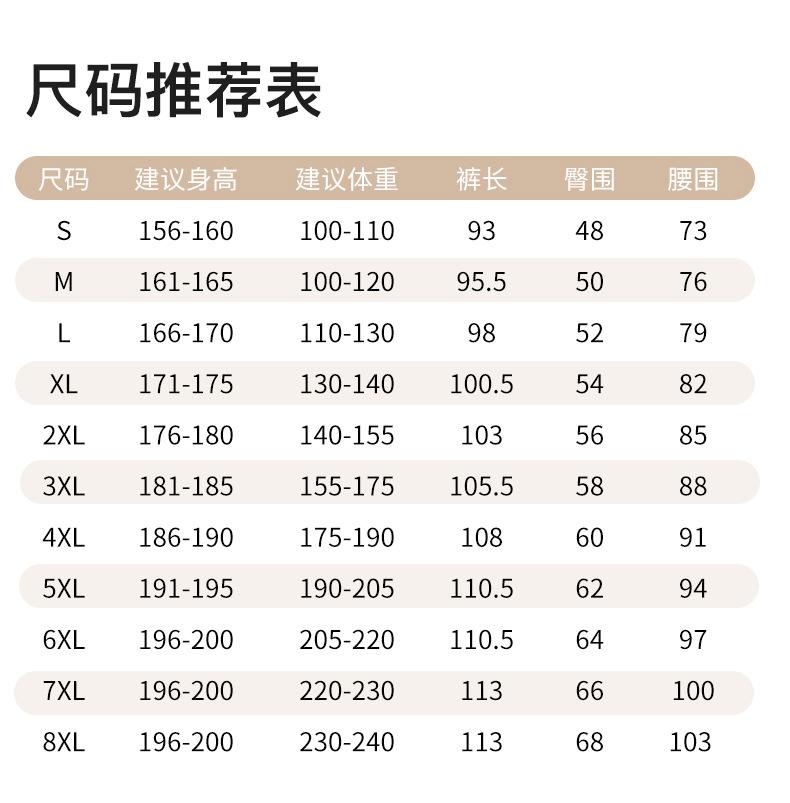 尺码推荐表

| 尺码 | 建议身高 | 建议体重 | 裤长 | 臀围 | 腰围 |
|---|---|---|---|---|---|
| S | 156-160 | 100-110 | 93 | 48 | 73 |
| M | 161-165 | 100-120 | 95.5 | 50 | 76 |
| L | 166-170 | 110-130 | 98 | 52 | 79 |
| XL | 171-175 | 130-140 | 100.5 | 54 | 82 |
| 2XL | 176-180 | 140-155 | 103 | 56 | 85 |
| 3XL | 181-185 | 155-175 | 105.5 | 58 | 88 |
| 4XL | 186-190 | 175-190 | 108 | 60 | 91 |
| 5XL | 191-195 | 190-205 | 110.5 | 62 | 94 |
| 6XL | 196-200 | 205-220 | 110.5 | 64 | 97 |
| 7XL | 196-200 | 220-230 | 113 | 66 | 100 |
| 8XL | 196-200 | 230-240 | 113 | 68 | 103 |